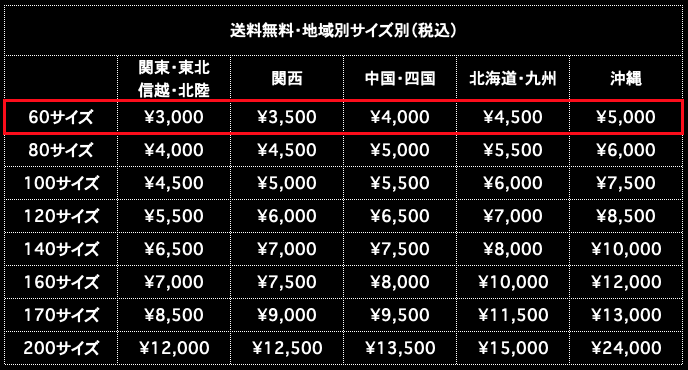 送料無料・地域別サイズ別（税込）

|  | 関東・東北 信越・北陸 | 関西 | 中国・四国 | 北海道・九州 | 沖縄 |
|---|---|---|---|---|---|
| 60サイズ | ¥3,000 | ¥3,500 | ¥4,000 | ¥4,500 | ¥5,000 |
| 80サイズ | ¥4,000 | ¥4,500 | ¥5,000 | ¥5,500 | ¥6,000 |
| 100サイズ | ¥4,500 | ¥5,000 | ¥5,500 | ¥6,000 | ¥7,500 |
| 120サイズ | ¥5,500 | ¥6,000 | ¥6,500 | ¥7,000 | ¥8,500 |
| 140サイズ | ¥6,500 | ¥7,000 | ¥7,500 | ¥8,000 | ¥10,000 |
| 160サイズ | ¥7,000 | ¥7,500 | ¥8,000 | ¥10,000 | ¥12,000 |
| 170サイズ | ¥8,500 | ¥9,000 | ¥9,500 | ¥11,500 | ¥13,000 |
| 200サイズ | ¥12,000 | ¥12,500 | ¥13,500 | ¥15,000 | ¥24,000 |